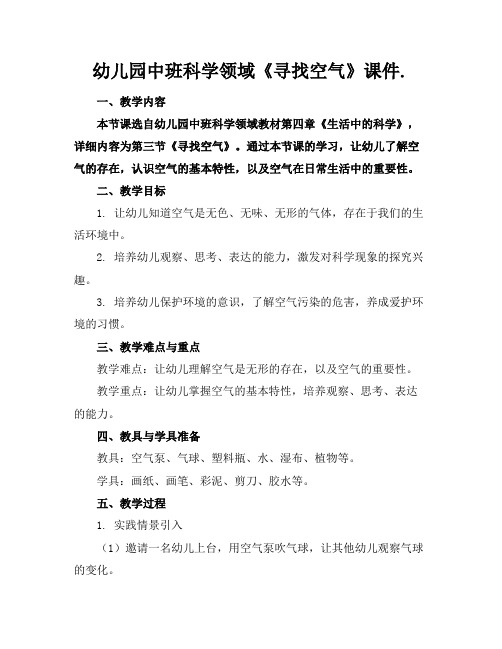 幼儿园中班科学领域《寻找空气》课件.

一、教学内容

本节课选自幼儿园中班科学领域教材第四章《生活中的科学》，详细内容为第三节《寻找空气》。通过本节课的学习，让幼儿了解空气的存在，认识空气的基本特性，以及空气在日常生活中的重要性。

二、教学目标

1. 让幼儿知道空气是无色、无味、无形的气体，存在于我们的生活环境中。

2. 培养幼儿观察、思考、表达的能力，激发对科学现象的探究兴趣。

3. 培养幼儿保护环境的意识，了解空气污染的危害，养成爱护环境的习惯。

三、教学难点与重点

教学难点：让幼儿理解空气是无形的存在，以及空气的重要性。

教学重点：让幼儿掌握空气的基本特性，培养观察、思考、表达的能力。

四、教具与学具准备

教具：空气泵、气球、塑料瓶、水、湿布、植物等。

学具：画纸、画笔、彩泥、剪刀、胶水等。

五、教学过程

1. 实践情景引入

（1）邀请一名幼儿上台，用空气泵吹气球，让其他幼儿观察气球的变化。